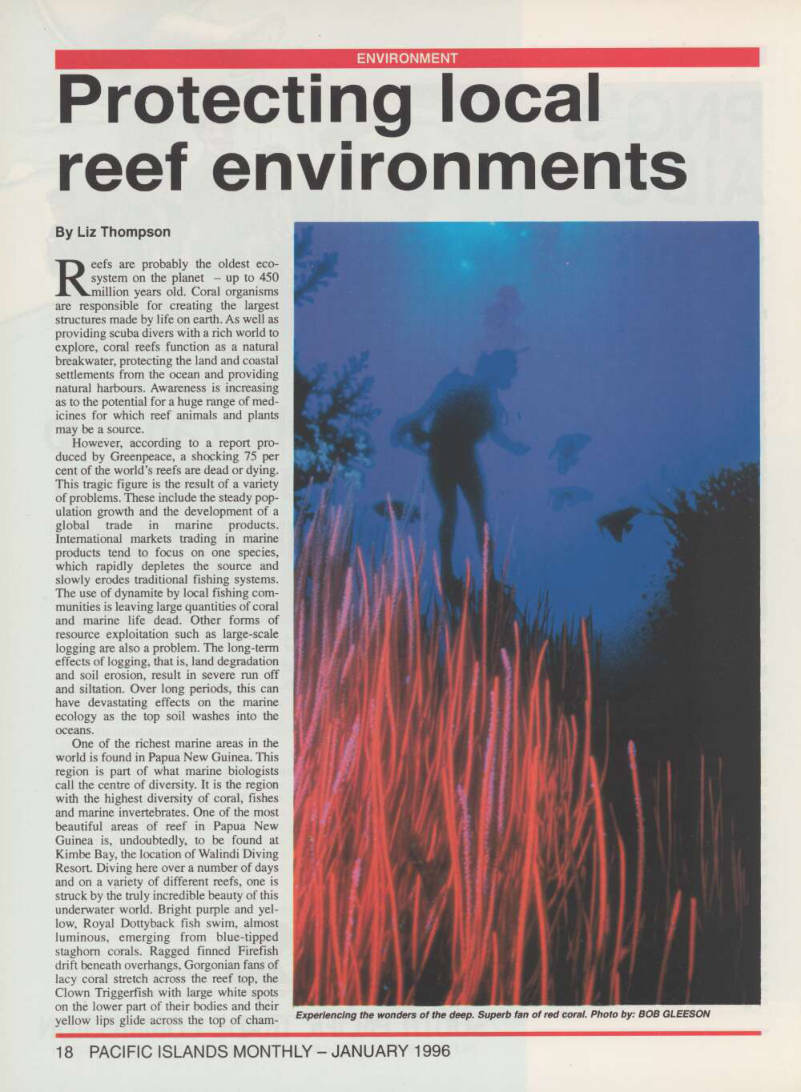 ENVIRONMENT

Protecting local reef environments

By Liz Thompson

Reefs are probably the oldest ecosystem on the planet – up to 450 million years old. Coral organisms are responsible for creating the largest structures made by life on earth. As well as providing scuba divers with a rich world to explore, coral reefs function as a natural breakwater, protecting the land and coastal settlements from the ocean and providing natural harbours. Awareness is increasing as to the potential for a huge range of medicines for which reef animals and plants may be a source.

However, according to a report produced by Greenpeace, a shocking 75 per cent of the world's reefs are dead or dying. This tragic figure is the result of a variety of problems. These include the steady population growth and the development of a global trade in marine products. International markets trading in marine products tend to focus on one species, which rapidly depletes the source and slowly erodes traditional fishing systems. The use of dynamite by local fishing communities is leaving large quantities of coral and marine life dead. Other forms of resource exploitation such as large-scale logging are also a problem. The long-term effects of logging, that is, land degradation and soil erosion, result in severe run off and siltation. Over long periods, this can have devastating effects on the marine ecology as the top soil washes into the oceans.

One of the richest marine areas in the world is found in Papua New Guinea. This region is part of what marine biologists call the centre of diversity. It is the region with the highest diversity of coral, fishes and marine invertebrates. One of the most beautiful areas of reef in Papua New Guinea is, undoubtedly, to be found at Kimbe Bay, the location of Walindi Diving Resort. Diving here over a number of days and on a variety of different reefs, one is struck by the truly incredible beauty of this underwater world. Bright purple and yellow, Royal Dottyback fish swim, almost luminous, emerging from blue-tipped staghorn corals. Ragged finned Firefish drift beneath overhangs, Gorgonian fans of lacy coral stretch across the reef top, the Clown Triggerfish with large white spots on the lower part of their bodies and their yellow lips glide across the top of cham-

Experiencing the wonders of the deep. Superb fan of red coral. Photo by: BOB GLEESON

18 PACIFIC ISLANDS MONTHLY – JANUARY 1996